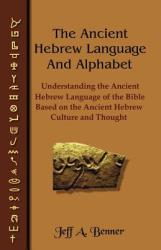 The Ancient Hebrew Language And Alphabet

Understanding the Ancient Hebrew Language of the Bible Based on the Ancient Hebrew Culture and Thought

Jeff A. Benner